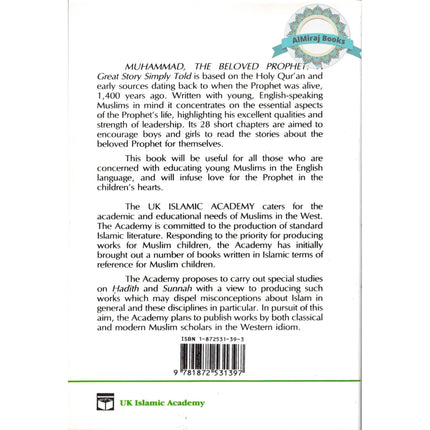 AlMiraj Books

MUHAMMAD, THE BELOVED PROPHET: A Great Story Simply Told is based on the Holy Qur'an and early sources dating back to when the Prophet was alive, 1,400 years ago. Written with young, English-speaking Muslims in mind it concentrates on the essential aspects of the Prophet's life, highlighting his excellent qualities and strength of leadership. Its 28 short chapters are aimed to encourage boys and girls to read the stories about the beloved Prophet for themselves.

This book will be useful for all those who are concerned with educating young Muslims in the English language, and will infuse love for the Prophet in the children's hearts.

The UK ISLAMIC ACADEMY caters for the academic and educational needs of Muslims in the West. The Academy is committed to the production of standard Islamic literature. Responding to the priority for producing works for Muslim children, the Academy has initially brought out a number of books written in Islamic terms of reference for Muslim children.

The Academy proposes to carry out special studies on Ḥadith and Sunnah with a view to producing such works which may dispel misconceptions about Islam in general and these disciplines in particular. In pursuit of this aim, the Academy plans to publish works by both classical and modern Muslim scholars in the Western idiom.

ISBN 1-872531-39-3

9 781872 531397

UK Islamic Academy